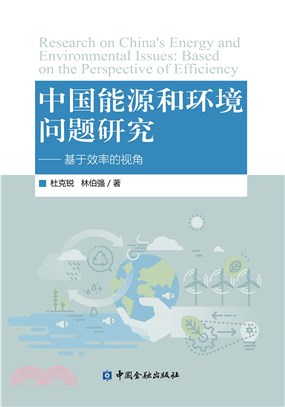 Research on China's Energy and Environmental Issues: Based on the Perspective of Efficiency

中国能源和环境问题研究

—— 基于效率的视角

杜克锐　林伯强 / 著

中国金融出版社